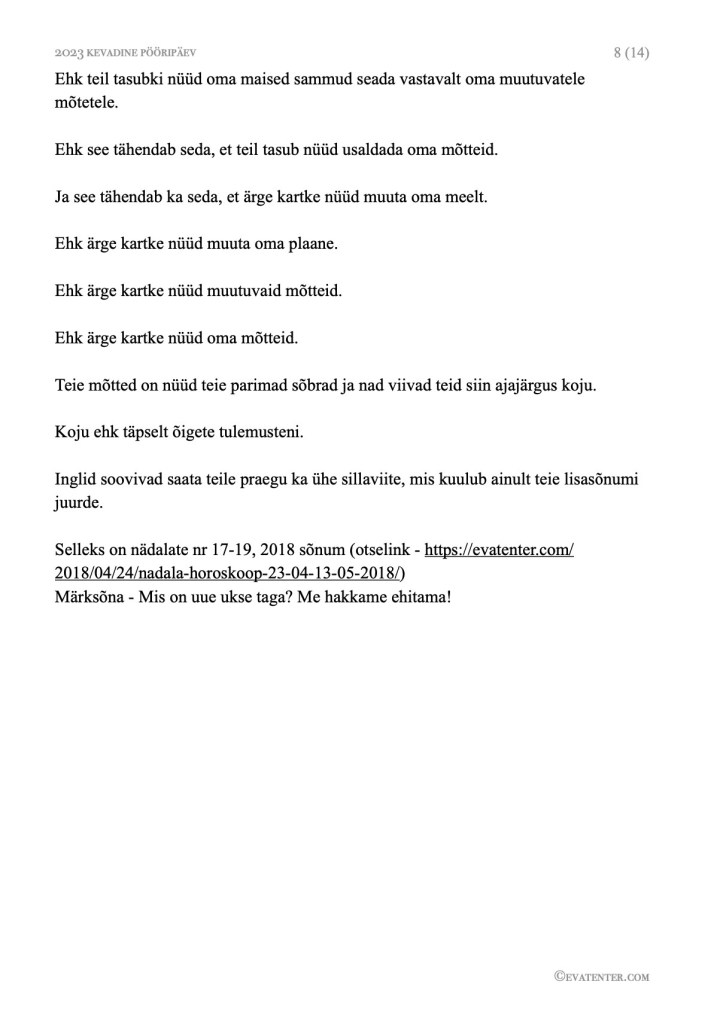 2023 KEVADINE PÖÖRIPÄEV 8 (14)

Ehk teil tasubki nüüd oma maised sammud seada vastavalt oma muutuvatele mõtetele.

Ehk see tähendab seda, et teil tasub nüüd usaldada oma mõtteid.

Ja see tähendab ka seda, et ärge kartke nüüd muuta oma meelt.

Ehk ärge kartke nüüd muuta oma plaane.

Ehk ärge kartke nüüd muutuvaid mõtteid.

Ehk ärge kartke nüüd oma mõtteid.

Teie mõtted on nüüd teie parimad sõbrad ja nad viivad teid siin ajajärgus koju.

Koju ehk täpselt õigete tulemusteni.

Inglid soovivad saata teile praegu ka ühe sillaviite, mis kuulub ainult teie lisasõnumi juurde.

Selleks on nädalate nr 17-19, 2018 sõnum (otselink - https://evatenter.com/2018/04/24/nadala-horoskoop-23-04-13-05-2018/)
Märksõna - Mis on uue ukse taga? Me hakkame ehitama!

©EVATENTER.COM